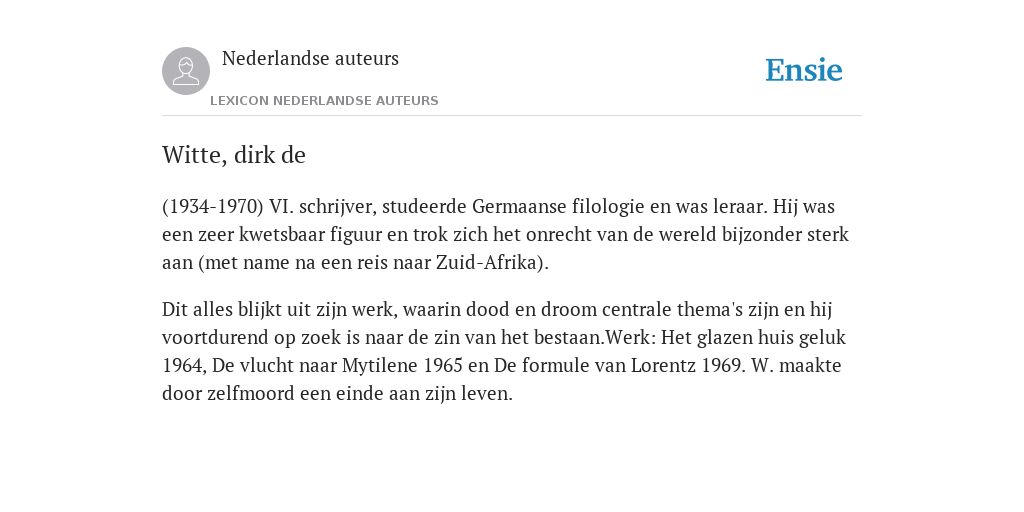 Nederlandse auteurs

LEXICON NEDERLANDSE AUTEURS

Ensie

Witte, dirk de

(1934-1970) VI. schrijver, studeerde Germaanse filologie en was leraar. Hij was een zeer kwetsbaar figuur en trok zich het onrecht van de wereld bijzonder sterk aan (met name na een reis naar Zuid-Afrika).

Dit alles blijkt uit zijn werk, waarin dood en droom centrale thema's zijn en hij voortdurend op zoek is naar de zin van het bestaan.Werk: Het glazen huis geluk 1964, De vlucht naar Mytilene 1965 en De formule van Lorentz 1969. W. maakte door zelfmoord een einde aan zijn leven.